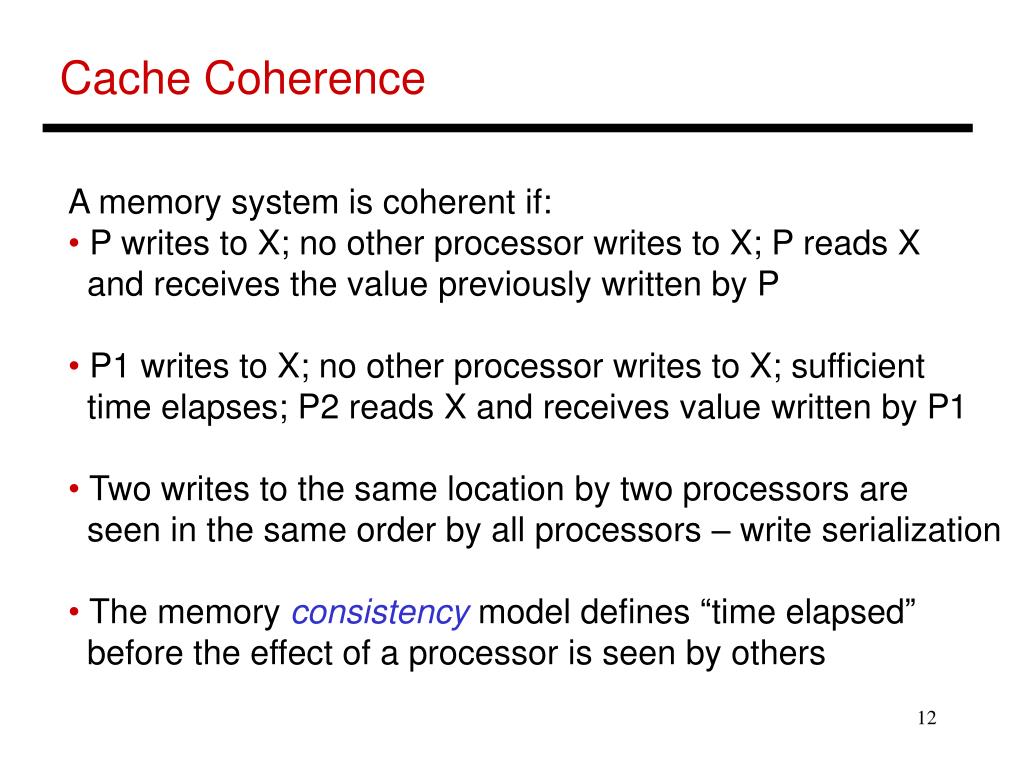 Cache Coherence

A memory system is coherent if:
• P writes to X; no other processor writes to X; P reads X and receives the value previously written by P

• P1 writes to X; no other processor writes to X; sufficient time elapses; P2 reads X and receives value written by P1

• Two writes to the same location by two processors are seen in the same order by all processors – write serialization

• The memory consistency model defines “time elapsed” before the effect of a processor is seen by others

12